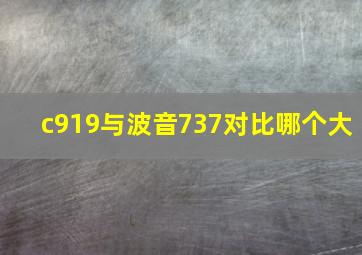 c919与波音737对比哪个大